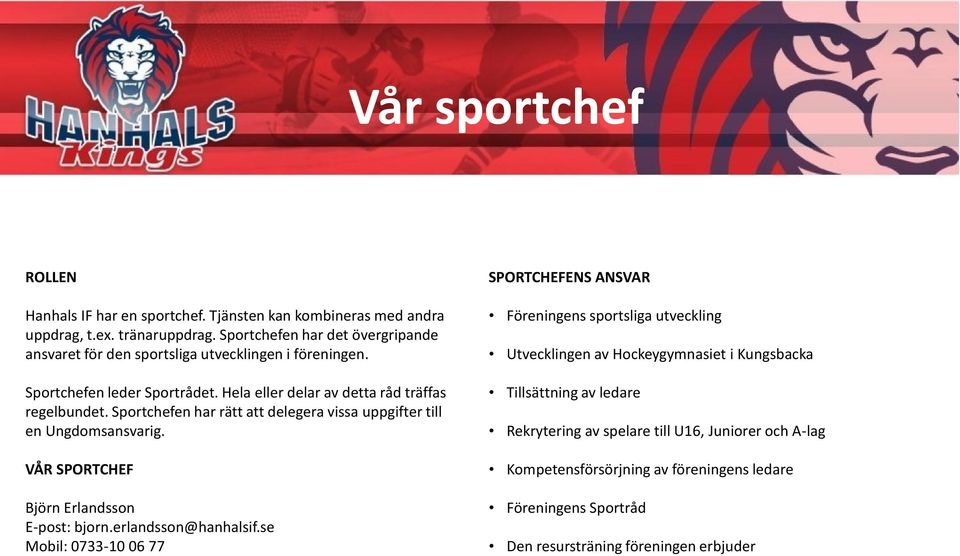 HANHALS
Kings

Vår sportchef

ROLLEN

Hanhals IF har en sportchef. Tjänsten kan kombineras med andra uppdrag, t.ex. tränaruppdrag. Sportchefen har det övergripande ansvaret för den sportsliga utvecklingen i föreningen.

Sportchefen leder Sportrådet. Hela eller delar av detta råd träffas regelbundet. Sportchefen har rätt att delegera vissa uppgifter till en Ungdomsansvarig.

VÅR SPORTCHEF

Björn Erlandsson
E-post: bjorn.erlandsson@hanhalsif.se
Mobil: 0733-10 06 77

SPORTCHEFENS ANSVAR

• Föreningens sportsliga utveckling

• Utvecklingen av Hockeygymnasiet i Kungsbacka

• Tillsättning av ledare

• Rekrytering av spelare till U16, Juniorer och A-lag

• Kompetensförsörjning av föreningens ledare

• Föreningens Sportråd

• Den resursträning föreningen erbjuder